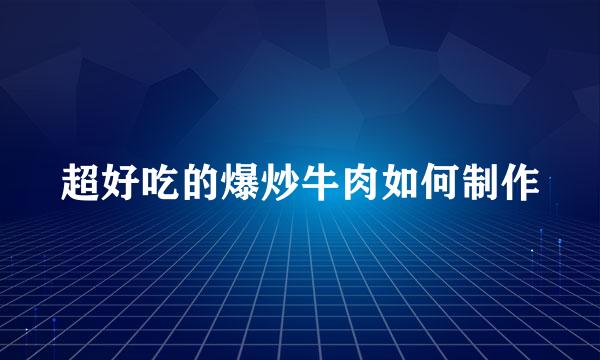 超好吃的爆炒牛肉如何制作